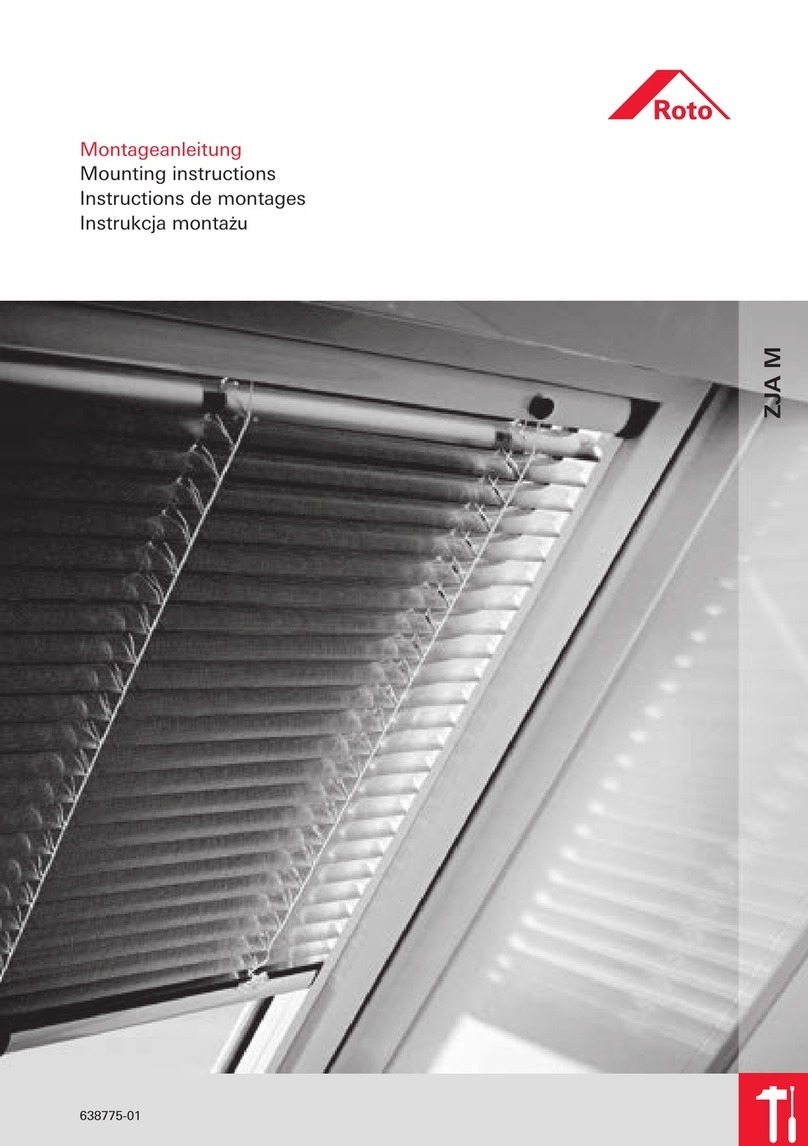 Roto

Montageanleitung
Mounting instructions
Instructions de montages
Instrukcja montażu

ZJA M

638775-01